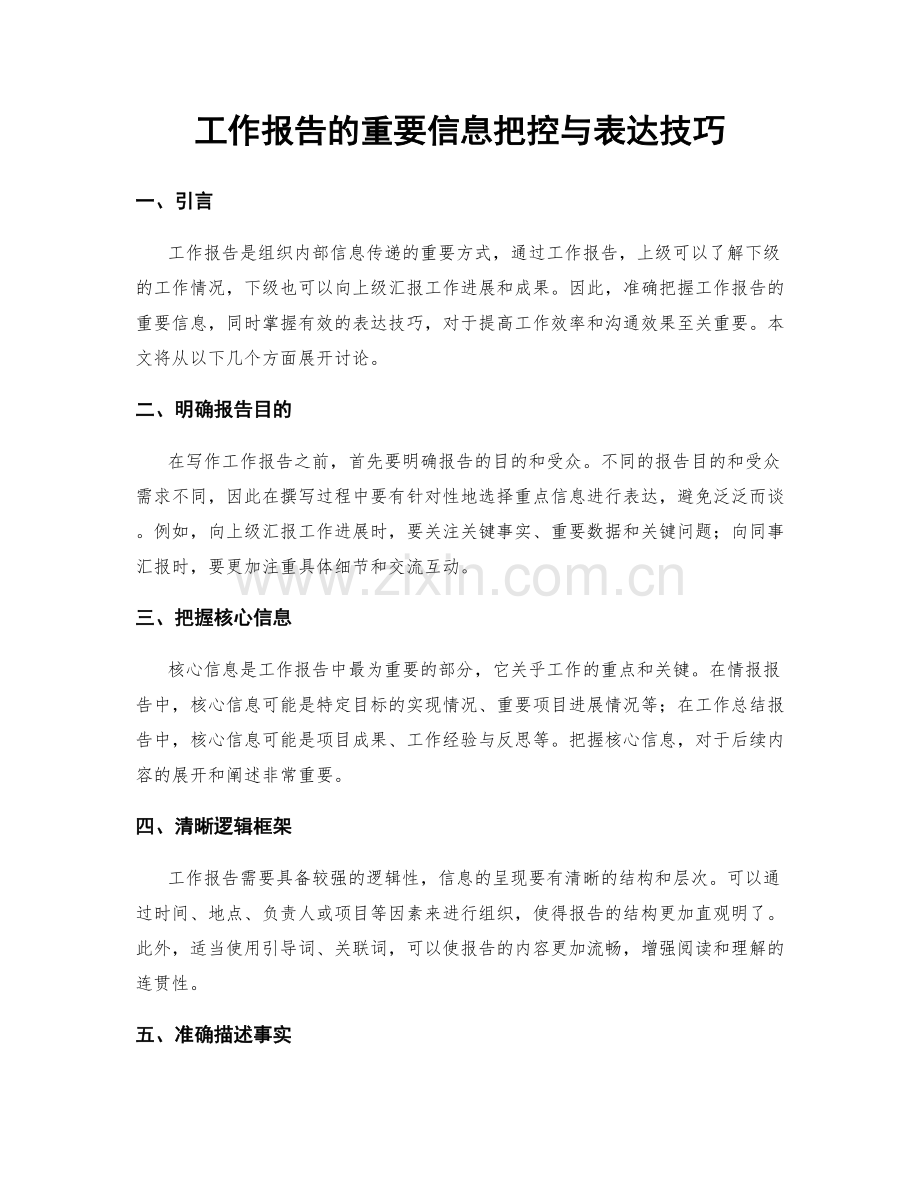 工作报告的重要信息把控与表达技巧

一、引言

工作报告是组织内部信息传递的重要方式，通过工作报告，上级可以了解下级的工作情况，下级也可以向上级汇报工作进展和成果。因此，准确把握工作报告的重要信息，同时掌握有效的表达技巧，对于提高工作效率和沟通效果至关重要。本文将从以下几个方面展开讨论。

二、明确报告目的

在写作工作报告之前，首先要明确报告的目的和受众。不同的报告目的和受众需求不同，因此在撰写过程中要有针对性地选择重点信息进行表达，避免泛泛而谈。例如，向上级汇报工作进展时，要关注关键事实、重要数据和关键问题；向同事汇报时，要更加注重具体细节和交流互动。

三、把握核心信息

核心信息是工作报告中最为重要的部分，它关乎工作的重点和关键。在情报报告中，核心信息可能是特定目标的实现情况、重要项目进展情况等；在工作总结报告中，核心信息可能是项目成果、工作经验与反思等。把握核心信息，对于后续内容的展开和阐述非常重要。

四、清晰逻辑框架

工作报告需要具备较强的逻辑性，信息的呈现要有清晰的结构和层次。可以通过时间、地点、负责人或项目等因素来进行组织，使得报告的结构更加直观明了。此外，适当使用引导词、关联词，可以使报告的内容更加流畅，增强阅读和理解的连贯性。

五、准确描述事实

www.zixin.com.cn